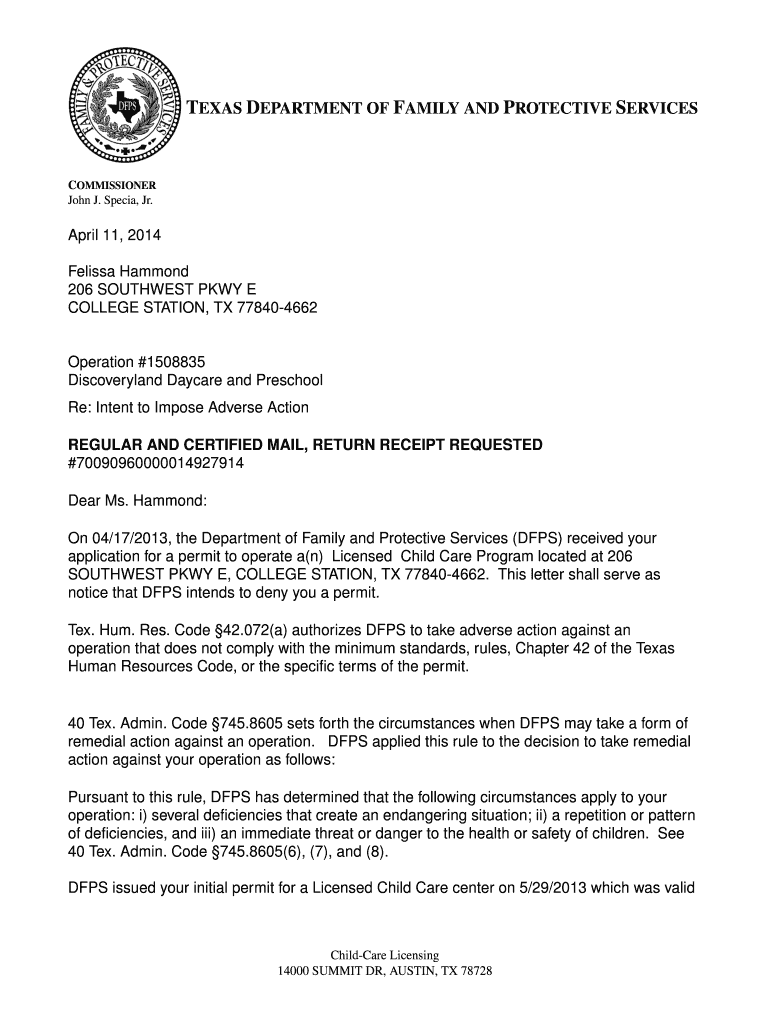 FAMILY & PROTECTIVE SERVICES
DFPS

TEXAS DEPARTMENT OF FAMILY AND PROTECTIVE SERVICES

COMMISSIONER
John J. Specia, Jr.

April 11, 2014

Felissa Hammond
206 SOUTHWEST PKWY E
COLLEGE STATION, TX 77840-4662

Operation #1508835
Discoveryland Daycare and Preschool

Re: Intent to Impose Adverse Action

REGULAR AND CERTIFIED MAIL, RETURN RECEIPT REQUESTED
#70090960000014927914

Dear Ms. Hammond:

On 04/17/2013, the Department of Family and Protective Services (DFPS) received your application for a permit to operate a(n) Licensed Child Care Program located at 206 SOUTHWEST PKWY E, COLLEGE STATION, TX 77840-4662. This letter shall serve as notice that DFPS intends to deny you a permit.

Tex. Hum. Res. Code §42.072(a) authorizes DFPS to take adverse action against an operation that does not comply with the minimum standards, rules, Chapter 42 of the Texas Human Resources Code, or the specific terms of the permit.

40 Tex. Admin. Code §745.8605 sets forth the circumstances when DFPS may take a form of remedial action against an operation. DFPS applied this rule to the decision to take remedial action against your operation as follows:

Pursuant to this rule, DFPS has determined that the following circumstances apply to your operation: i) several deficiencies that create an endangering situation; ii) a repetition or pattern of deficiencies, and iii) an immediate threat or danger to the health or safety of children. See 40 Tex. Admin. Code §745.8605(6), (7), and (8).

DFPS issued your initial permit for a Licensed Child Care center on 5/29/2013 which was valid

Child-Care Licensing
14000 SUMMIT DR, AUSTIN, TX 78728